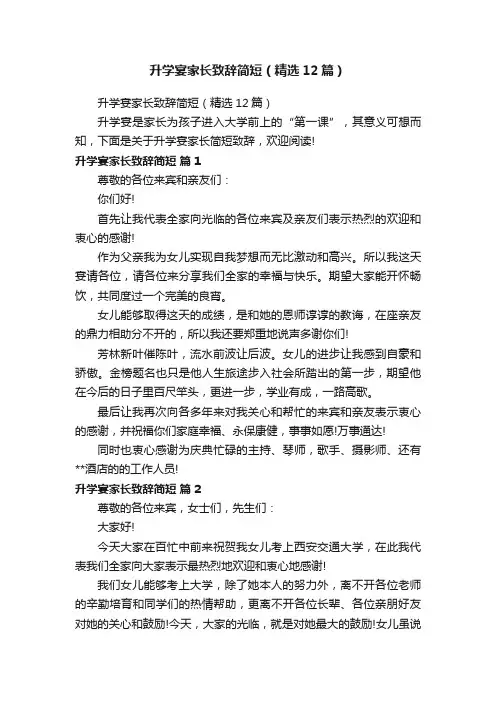 升学宴家长致辞简短（精选12篇）

升学宴家长致辞简短（精选12篇）

升学宴是家长为孩子进入大学前上的“第一课”，其意义可想而知，下面是关于升学宴家长简短致辞，欢迎阅读!

升学宴家长致辞简短 篇1

尊敬的各位来宾和亲友们：

你们好!

首先让我代表全家向光临的各位来宾及亲友们表示热烈的欢迎和衷心的感谢!

作为父亲我为女儿实现自我梦想而无比激动和高兴。所以我这天宴请各位，请各位来分享我们全家的幸福与快乐。期望大家能开怀畅饮，共同度过一个完美的良宵。

女儿能够取得这天的成绩，是和她的恩师谆谆的教诲，在座亲友的鼎力相助分不开的，所以我还要郑重地说声多谢你们!

芳林新叶催陈叶，流水前波让后波。女儿的进步让我感到自豪和骄傲。金榜题名也只是他人生旅途步入社会所踏出的第一步，期望他在今后的日子里百尺竿头，更进一步，学业有成，一路高歌。

最后让我再次向各多年来对我关心和帮忙的来宾和亲友表示衷心的感谢，并祝福你们家庭幸福、永保康健，事事如愿!万事通达!

同时也衷心感谢为庆典忙碌的主持、琴师，歌手、摄影师、还有**酒店的的工作人员!

升学宴家长致辞简短 篇2

尊敬的各位来宾，女士们，先生们：

大家好!

今天大家在百忙中前来祝贺我女儿考上西安交通大学，在此我代表我们全家向大家表示最热烈地欢迎和衷心地感谢!

我们女儿能够考上大学，除了她本人的努力外，离不开各位老师的辛勤培育和同学们的热情帮助，更离不开各位长辈、各位亲朋好友对她的关心和鼓励!今天，大家的光临，就是对她最大的鼓励!女儿虽说